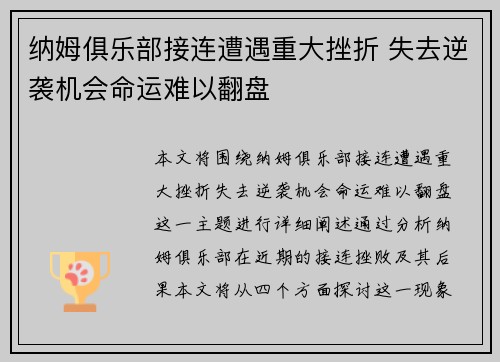 纳姆俱乐部接连遭遇重大挫折 失去逆袭机会命运难以翻盘

本文将围绕纳姆俱乐部接连遭遇重大挫折失去逆袭机会命运难以翻盘这一主题进行详细阐述通过分析纳姆俱乐部在近期的接连挫败及其后果本文将从四个方面探讨这一现象